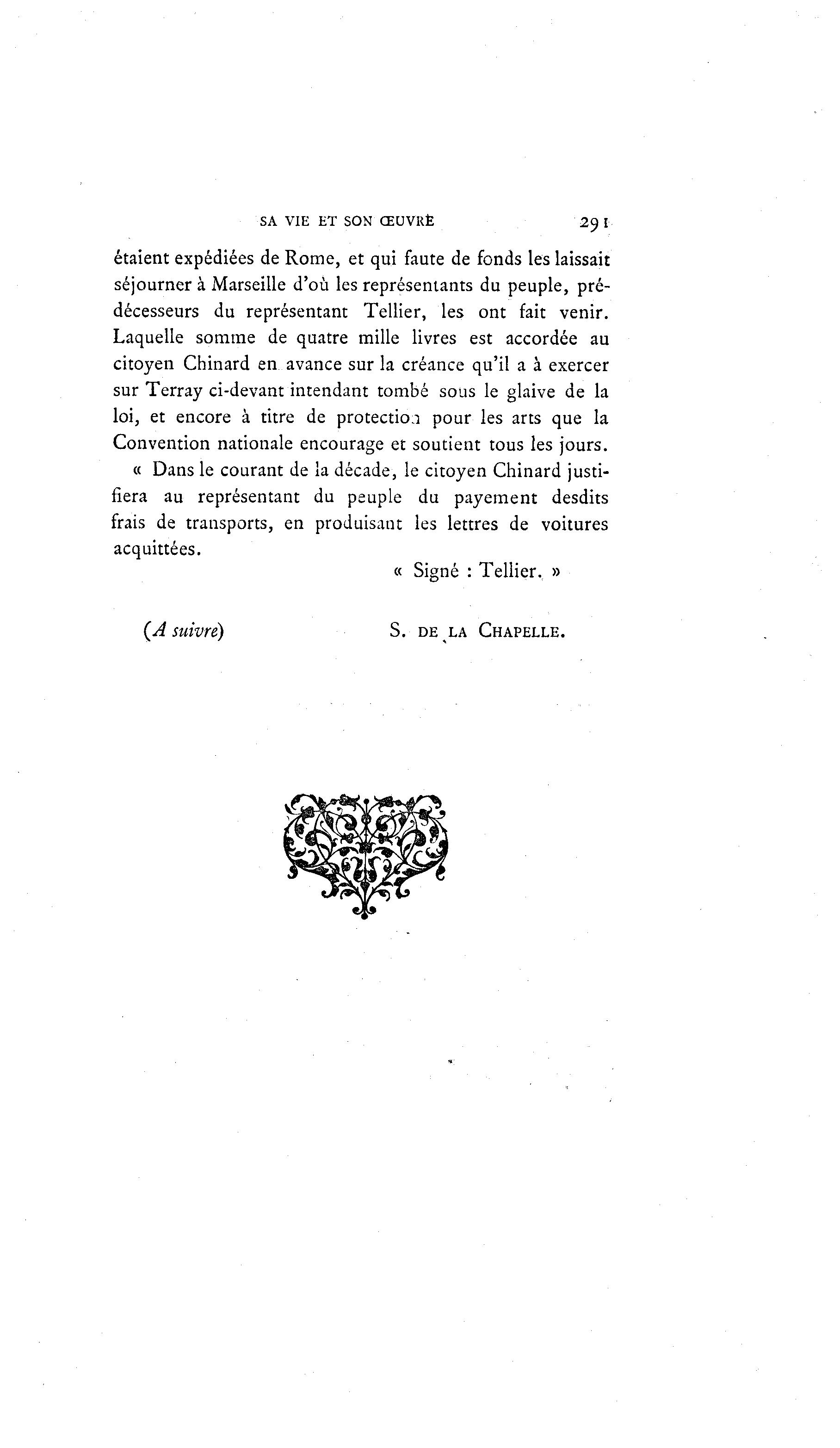 SA VIE ET SON ŒUVRE 291

étaient expédiées de Rome, et qui faute de fonds les laissait séjourner à Marseille d'où les représentants du peuple, prédécesseurs du représentant Tellier, les ont fait venir. Laquelle somme de quatre mille livres est accordée au citoyen Chinard en avance sur la créance qu'il a à exercer sur Terray ci-devant intendant tombé sous le glaive de la loi, et encore à titre de protection pour les arts que la Convention nationale encourage et soutient tous les jours.

« Dans le courant de la décade, le citoyen Chinard justifiera au représentant du peuple du payement desdits frais de transports, en produisant les lettres de voitures acquittées.

« Signé : Tellier. »

(A suivre) S. DE LA CHAPELLE.